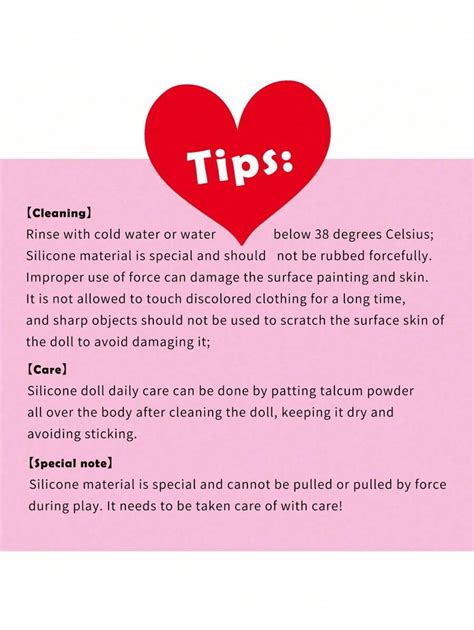 Tips:

【Cleaning】
Rinse with cold water or water below 38 degrees Celsius; Silicone material is special and should not be rubbed forcefully. Improper use of force can damage the surface painting and skin. It is not allowed to touch discolored clothing for a long time, and sharp objects should not be used to scratch the surface skin of the doll to avoid damaging it;

【Care】
Silicone doll daily care can be done by patting talcum powder all over the body after cleaning the doll, keeping it dry and avoiding sticking.

【Special note】
Silicone material is special and cannot be pulled or pulled by force during play. It needs to be taken care of with care!